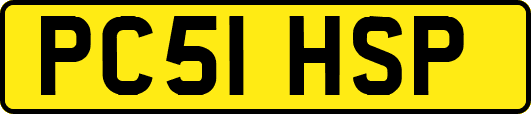 PC51 HSP